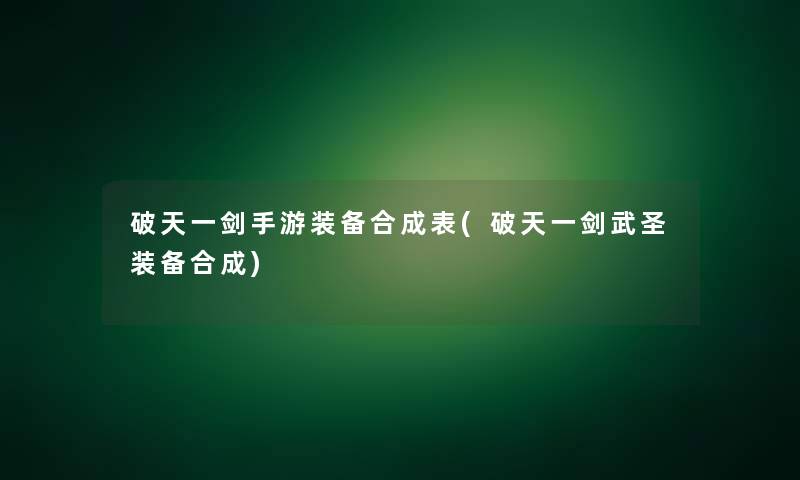 破天一剑手游装备合成表( 破天一剑武圣装备合成)